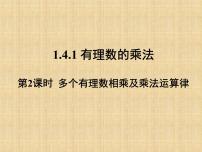 1.4.1 有理数的乘法

第2课时 多个有理数相乘及乘法运算律